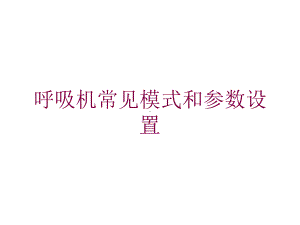 呼吸机常见模式和参数设置